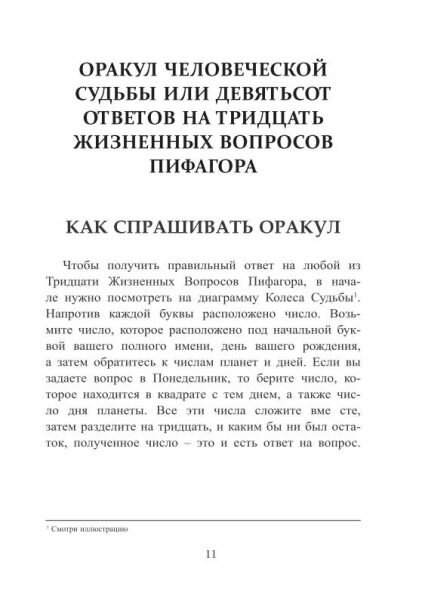 ОРАКУЛ ЧЕЛОВЕЧЕСКОЙ СУДЬБЫ ИЛИ ДЕВЯТЬСОТ ОТВЕТОВ НА ТРИДЦАТЬ ЖИЗНЕННЫХ ВОПРОСОВ ПИФАГОРА

КАК СПРАШИВАТЬ ОРАКУЛ

Чтобы получить правильный ответ на любой из Тридцати Жизненных Вопросов Пифагора, в начале нужно посмотреть на диаграмму Колеса Судьбы$^1$. Напротив каждой буквы расположено число. Возьмите число, которое расположено под начальной буквой вашего полного имени, день вашего рождения, а затем обратитесь к числам планет и дней. Если вы задаете вопрос в Понедельник, то берите число, которое находится в квадрате с тем днем, а также число дня планеты. Все эти числа сложите вме сте, затем разделите на тридцать, и каким бы ни был остаток, полученное число – это и есть ответ на вопрос.

$^1$ Смотри иллюстрацию

11